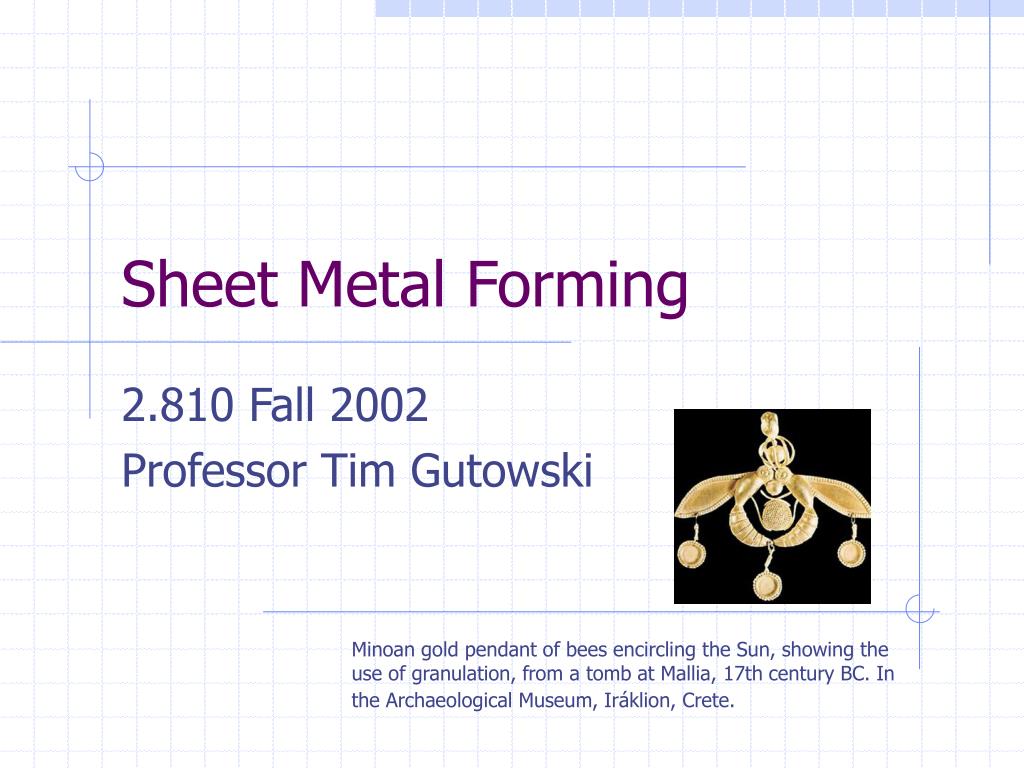 Sheet Metal Forming

2.810 Fall 2002
Professor Tim Gutowski

Minoan gold pendant of bees encircling the Sun, showing the use of granulation, from a tomb at Mallia, 17th century BC. In the Archaeological Museum, Iráklion, Crete.